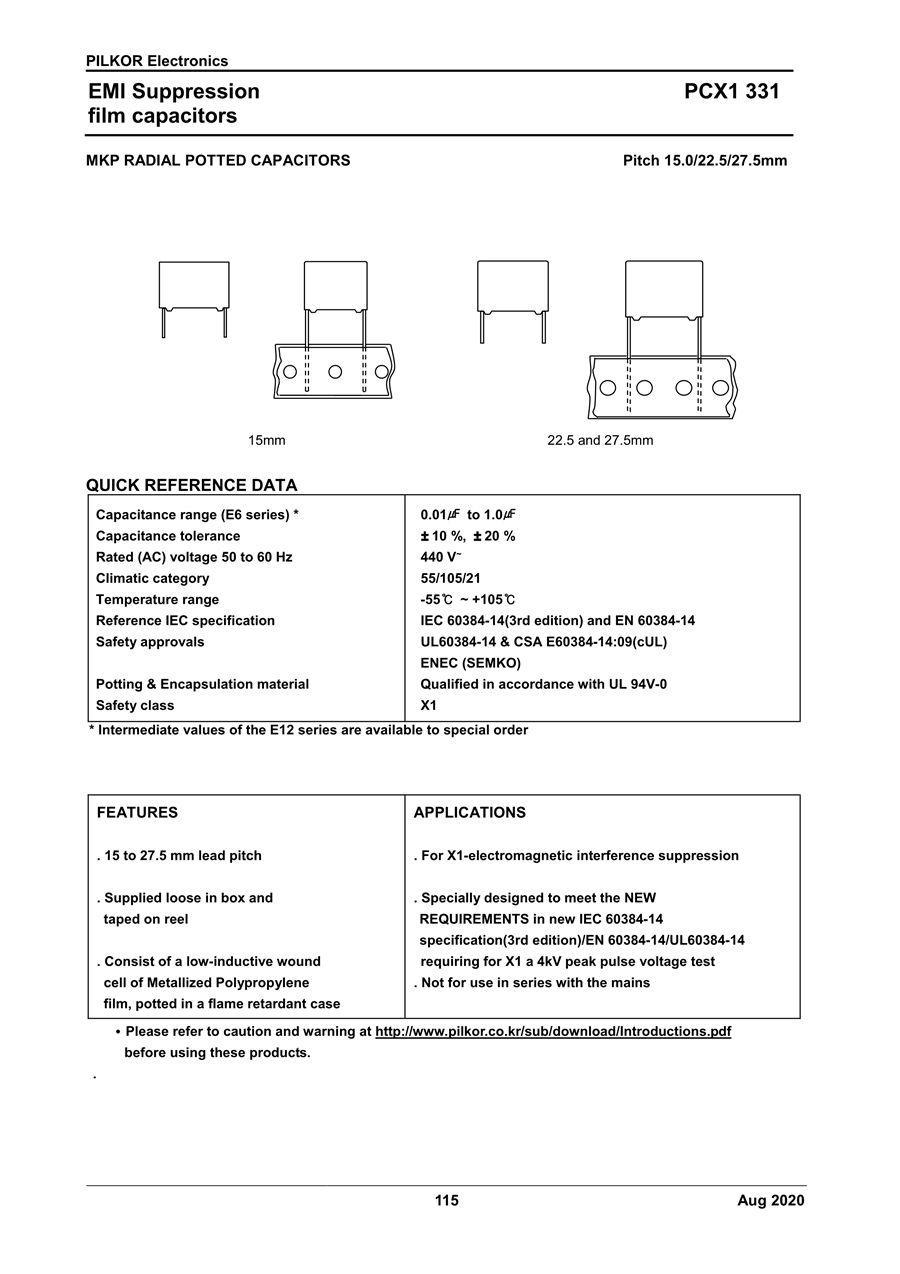 PILKOR Electronics

EMI Suppression film capacitors

PCX1 331

MKP RADIAL POTTED CAPACITORS

Pitch 15.0/22.5/27.5mm

15mm

22.5 and 27.5mm

QUICK REFERENCE DATA

| | |
|---|---|
| Capacitance range (E6 series) * | 0.01㎌ to 1.0㎌ |
| Capacitance tolerance | ± 10 %, ± 20 % |
| Rated (AC) voltage 50 to 60 Hz | 440 V~ |
| Climatic category | 55/105/21 |
| Temperature range | -55℃ ~ +105℃ |
| Reference IEC specification | IEC 60384-14(3rd edition) and EN 60384-14 |
| Safety approvals | UL60384-14 & CSA E60384-14:09(cUL) ENEC (SEMKO) |
| Potting & Encapsulation material | Qualified in accordance with UL 94V-0 |
| Safety class | X1 |

* Intermediate values of the E12 series are available to special order

| FEATURES | APPLICATIONS |
|---|---|
| . 15 to 27.5 mm lead pitch | . For X1-electromagnetic interference suppression |
| . Supplied loose in box and taped on reel | . Specially designed to meet the NEW REQUIREMENTS in new IEC 60384-14 specification(3rd edition)/EN 60384-14/UL60384-14 requiring for X1 a 4kV peak pulse voltage test |
| . Consist of a low-inductive wound cell of Metallized Polypropylene film, potted in a flame retardant case | . Not for use in series with the mains |

• Please refer to caution and warning at http://www.pilkor.co.kr/sub/download/Introductions.pdf before using these products.

.

115

Aug 2020